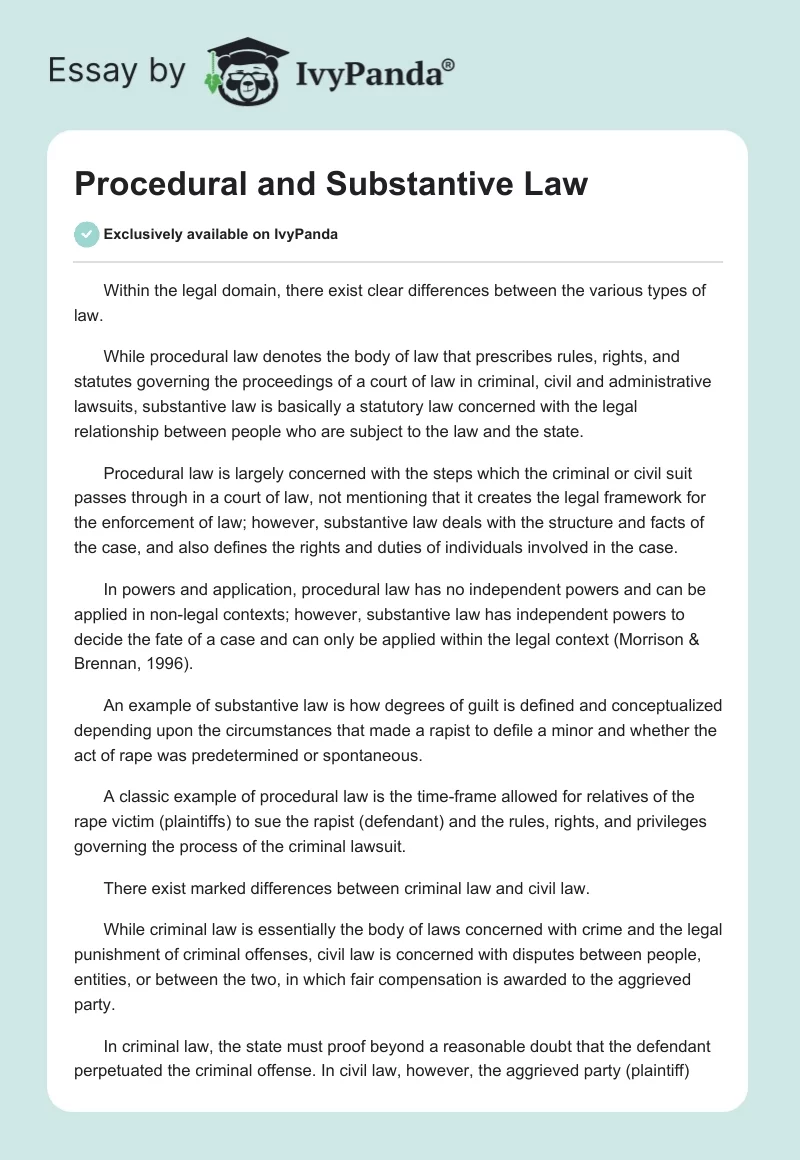 Essay by IvyPanda®

Procedural and Substantive Law

Exclusively available on IvyPanda

Within the legal domain, there exist clear differences between the various types of law.

While procedural law denotes the body of law that prescribes rules, rights, and statutes governing the proceedings of a court of law in criminal, civil and administrative lawsuits, substantive law is basically a statutory law concerned with the legal relationship between people who are subject to the law and the state.

Procedural law is largely concerned with the steps which the criminal or civil suit passes through in a court of law, not mentioning that it creates the legal framework for the enforcement of law; however, substantive law deals with the structure and facts of the case, and also defines the rights and duties of individuals involved in the case.

In powers and application, procedural law has no independent powers and can be applied in non-legal contexts; however, substantive law has independent powers to decide the fate of a case and can only be applied within the legal context (Morrison & Brennan, 1996).

An example of substantive law is how degrees of guilt is defined and conceptualized depending upon the circumstances that made a rapist to defile a minor and whether the act of rape was predetermined or spontaneous.

A classic example of procedural law is the time-frame allowed for relatives of the rape victim (plaintiffs) to sue the rapist (defendant) and the rules, rights, and privileges governing the process of the criminal lawsuit.

There exist marked differences between criminal law and civil law.

While criminal law is essentially the body of laws concerned with crime and the legal punishment of criminal offenses, civil law is concerned with disputes between people, entities, or between the two, in which fair compensation is awarded to the aggrieved party.

In criminal law, the state must proof beyond a reasonable doubt that the defendant perpetuated the criminal offense. In civil law, however, the aggrieved party (plaintiff)